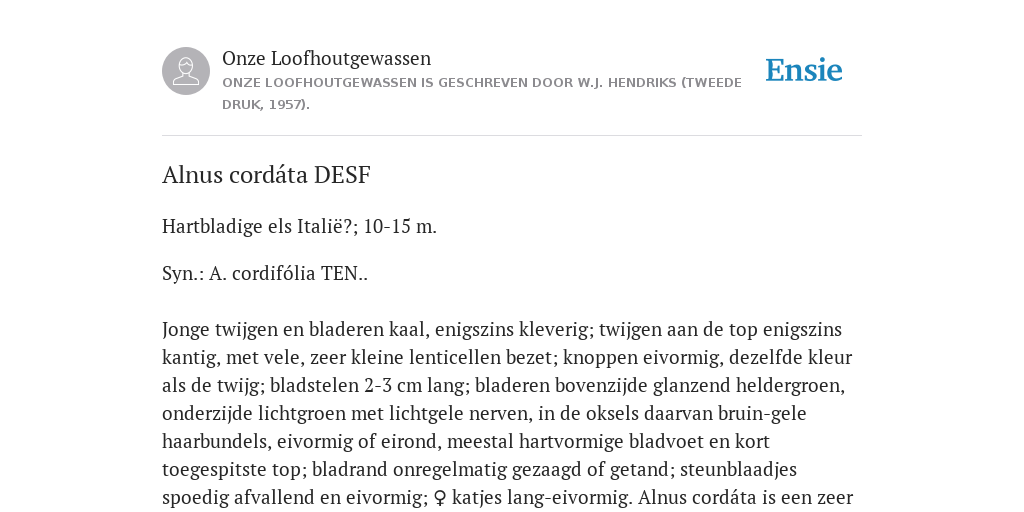 Onze Loofhoutgewassen
ONZE LOOFHOUTGEWASSEN IS GESCHREVEN DOOR W.J. HENDRIKS (TWEEDE DRUK, 1957).

Ensie

Alnus cordáta DESF

Hartbladige els Italië?; 10-15 m.

Syn.: A. cordifólia TEN..

Jonge twijgen en bladeren kaal, enigszins kleverig; twijgen aan de top enigszins kantig, met vele, zeer kleine lenticellen bezet; knoppen eivormig, dezelfde kleur als de twijg; bladstelen 2-3 cm lang; bladeren bovenzijde glanzend heldergroen, onderzijde lichtgroen met lichtgele nerven, in de oksels daarvan bruin-gele haarbundels, eivormig of eirond, meestal hartvormige bladvoet en kort toegespitste top; bladrand onregelmatig gezaagd of getand; steunblaadjes spoedig afvallend en eivormig; ♀ katjes lang-eivormig. Alnus cordáta is een zeer